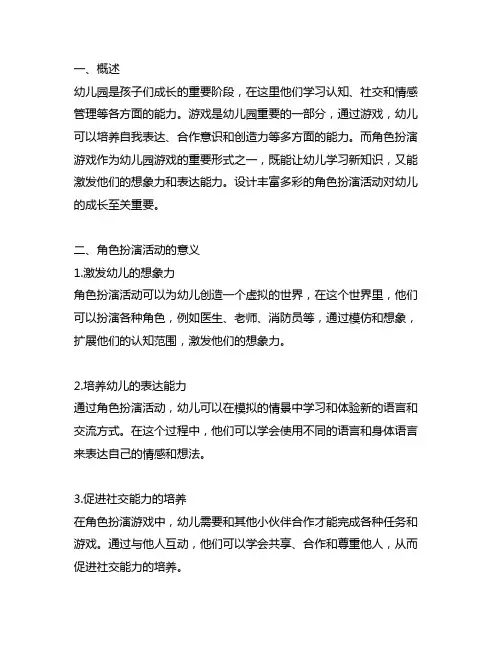 一、概述
幼儿园是孩子们成长的重要阶段，在这里他们学习认知、社交和情感管理等各方面的能力。游戏是幼儿园重要的一部分，通过游戏，幼儿可以培养自我表达、合作意识和创造力等多方面的能力。而角色扮演游戏作为幼儿园游戏的重要形式之一，既能让幼儿学习新知识，又能激发他们的想象力和表达能力。设计丰富多彩的角色扮演活动对幼儿的成长至关重要。

二、角色扮演活动的意义
1.激发幼儿的想象力
角色扮演活动可以为幼儿创造一个虚拟的世界，在这个世界里，他们可以扮演各种角色，例如医生、老师、消防员等，通过模仿和想象，扩展他们的认知范围，激发他们的想象力。

2.培养幼儿的表达能力
通过角色扮演活动，幼儿可以在模拟的情景中学习和体验新的语言和交流方式。在这个过程中，他们可以学会使用不同的语言和身体语言来表达自己的情感和想法。

3.促进社交能力的培养
在角色扮演游戏中，幼儿需要和其他小伙伴合作才能完成各种任务和游戏。通过与他人互动，他们可以学会共享、合作和尊重他人，从而促进社交能力的培养。